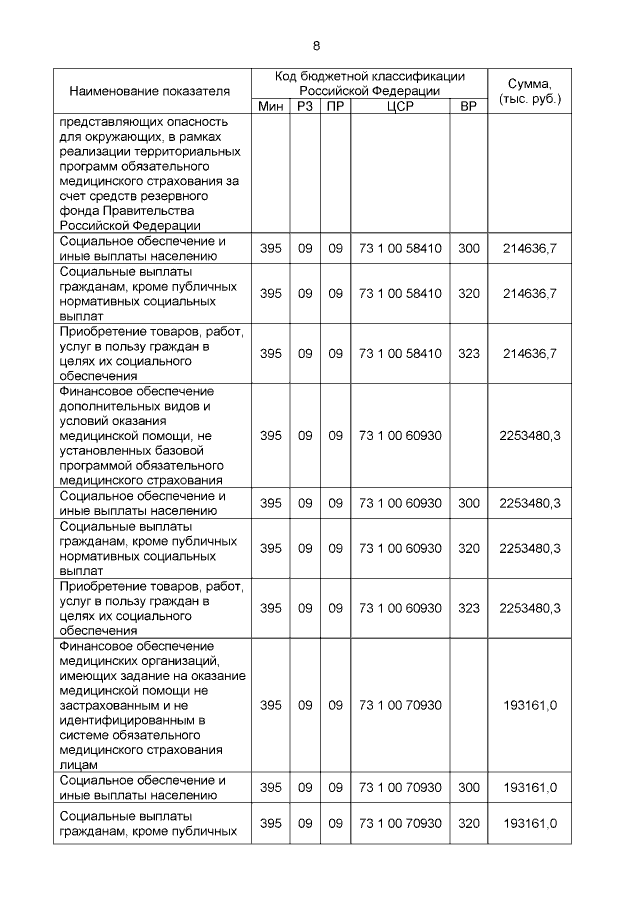 8

| Наименование показателя | Код бюджетной классификации Российской Федерации | | | | | Сумма, (тыс. руб.) |
|---|---|---|---|---|---|---|
| | Мин | РЗ | ПР | ЦСР | ВР | |
| представляющих опасность для окружающих, в рамках реализации территориальных программ обязательного медицинского страхования за счет средств резервного фонда Правительства Российской Федерации | | | | | | |
| Социальное обеспечение и иные выплаты населению | 395 | 09 | 09 | 73 1 00 58410 | 300 | 214636,7 |
| Социальные выплаты гражданам, кроме публичных нормативных социальных выплат | 395 | 09 | 09 | 73 1 00 58410 | 320 | 214636,7 |
| Приобретение товаров, работ, услуг в пользу граждан в целях их социального обеспечения | 395 | 09 | 09 | 73 1 00 58410 | 323 | 214636,7 |
| Финансовое обеспечение дополнительных видов и условий оказания медицинской помощи, не установленных базовой программой обязательного медицинского страхования | 395 | 09 | 09 | 73 1 00 60930 | | 2253480,3 |
| Социальное обеспечение и иные выплаты населению | 395 | 09 | 09 | 73 1 00 60930 | 300 | 2253480,3 |
| Социальные выплаты гражданам, кроме публичных нормативных социальных выплат | 395 | 09 | 09 | 73 1 00 60930 | 320 | 2253480,3 |
| Приобретение товаров, работ, услуг в пользу граждан в целях их социального обеспечения | 395 | 09 | 09 | 73 1 00 60930 | 323 | 2253480,3 |
| Финансовое обеспечение медицинских организаций, имеющих задание на оказание медицинской помощи не застрахованным и не идентифицированным в системе обязательного медицинского страхования лицам | 395 | 09 | 09 | 73 1 00 70930 | | 193161,0 |
| Социальное обеспечение и иные выплаты населению | 395 | 09 | 09 | 73 1 00 70930 | 300 | 193161,0 |
| Социальные выплаты гражданам, кроме публичных | 395 | 09 | 09 | 73 1 00 70930 | 320 | 193161,0 |